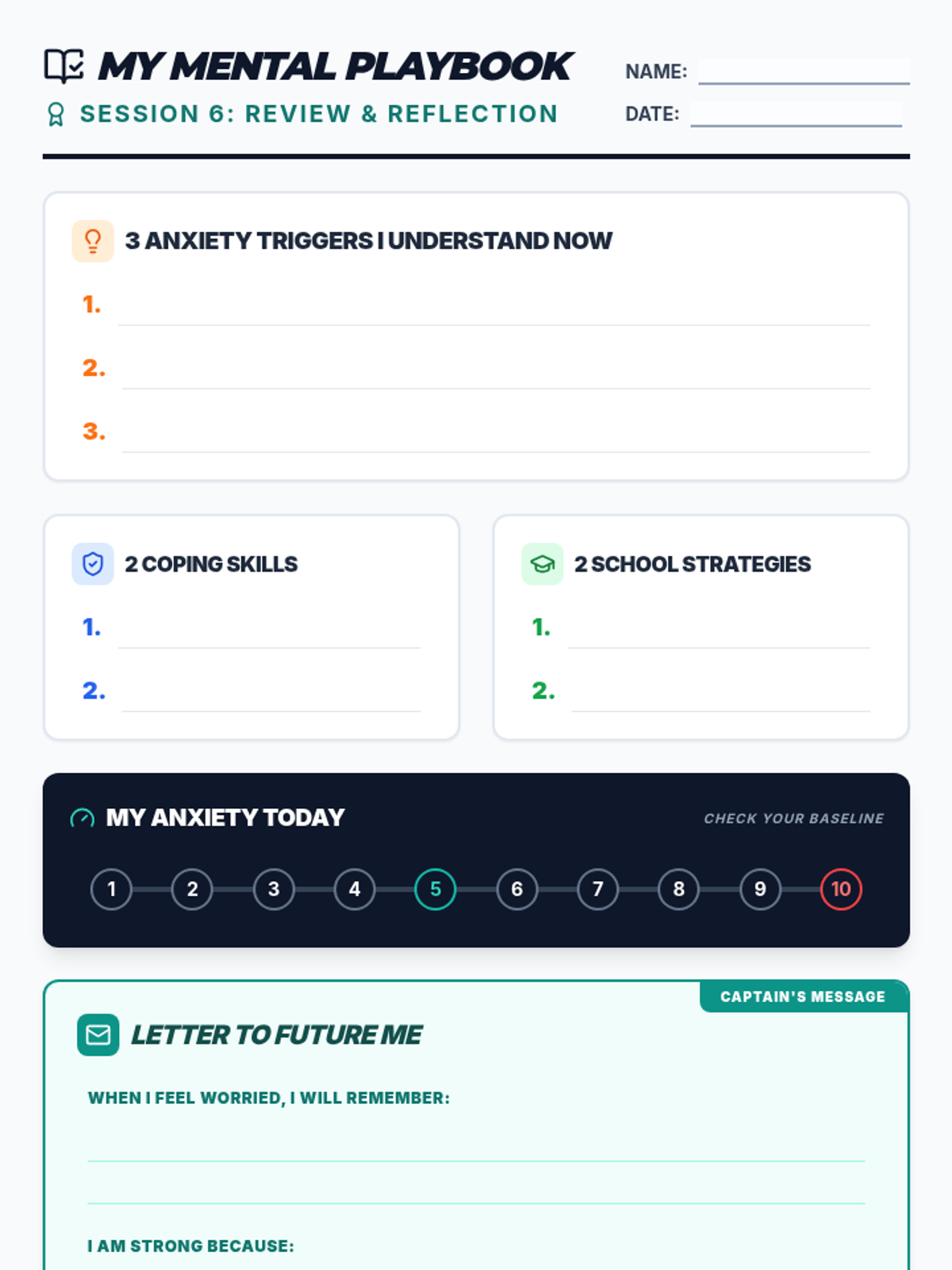 MY MENTAL PLAYBOOK

SESSION 6: REVIEW & REFLECTION

NAME: ____

DATE: ____

3 ANXIETY TRIGGERS I UNDERSTAND NOW

1. ____

2. ____

3. ____

2 COPING SKILLS

1. ____

2. ____

2 SCHOOL STRATEGIES

1. ____

2. ____

MY ANXIETY TODAY

CHECK YOUR BASELINE

1 2 3 4 5 6 7 8 9 10

CAPTAIN'S MESSAGE

LETTER TO FUTURE ME

WHEN I FEEL WORRIED, I WILL REMEMBER:

____

____

I AM STRONG BECAUSE: